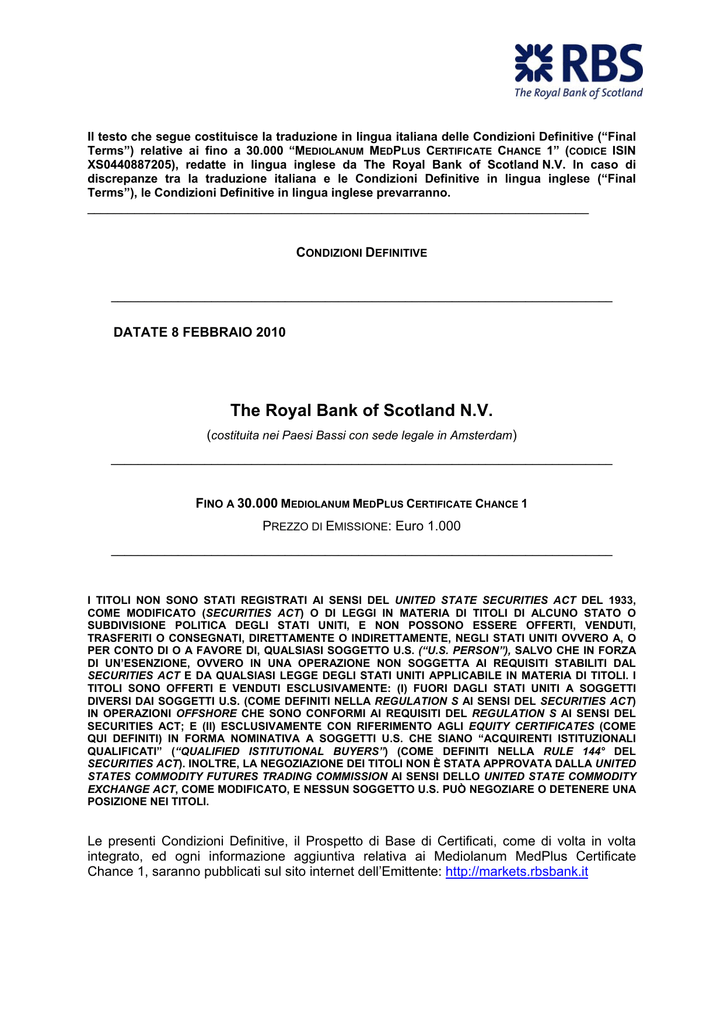 RBS
The Royal Bank of Scotland

Il testo che segue costituisce la traduzione in lingua italiana delle Condizioni Definitive ("Final Terms") relative ai fino a 30.000 "MEDIOLANUM MEDPLUS CERTIFICATE CHANCE 1" (CODICE ISIN XS0440887205), redatte in lingua inglese da The Royal Bank of Scotland N.V. In caso di discrepanze tra la traduzione italiana e le Condizioni Definitive in lingua inglese ("Final Terms"), le Condizioni Definitive in lingua inglese prevarranno.

CONDIZIONI DEFINITIVE

DATATE 8 FEBBRAIO 2010

The Royal Bank of Scotland N.V.

(costituita nei Paesi Bassi con sede legale in Amsterdam)

FINO A 30.000 MEDIOLANUM MEDPLUS CERTIFICATE CHANCE 1

PREZZO DI EMISSIONE: Euro 1.000

I TITOLI NON SONO STATI REGISTRATI AI SENSI DEL UNITED STATE SECURITIES ACT DEL 1933, COME MODIFICATO (SECURITIES ACT) O DI LEGGI IN MATERIA DI TITOLI DI ALCUNO STATO O SUBDIVISIONE POLITICA DEGLI STATI UNITI, E NON POSSONO ESSERE OFFERTI, VENDUTI, TRASFERITI O CONSEGNATI, DIRETTAMENTE O INDIRETTAMENTE, NEGLI STATI UNITI OVVERO A, O PER CONTO DI O A FAVORE DI, QUALSIASI SOGGETTO U.S. ("U.S. PERSON"), SALVO CHE IN FORZA DI UN'ESENZIONE, OVVERO IN UNA OPERAZIONE NON SOGGETTA AI REQUISITI STABILITI DAL SECURITIES ACT E DA QUALSIASI LEGGE DEGLI STATI UNITI APPLICABILE IN MATERIA DI TITOLI. I TITOLI SONO OFFERTI E VENDUTI ESCLUSIVAMENTE: (I) FUORI DAGLI STATI UNITI A SOGGETTI DIVERSI DAI SOGGETTI U.S. (COME DEFINITI NELLA REGULATION S AI SENSI DEL SECURITIES ACT) IN OPERAZIONI OFFSHORE CHE SONO CONFORMI AI REQUISITI DEL REGULATION S AI SENSI DEL SECURITIES ACT; E (II) ESCLUSIVAMENTE CON RIFERIMENTO AGLI EQUITY CERTIFICATES (COME QUI DEFINITI) IN FORMA NOMINATIVA A SOGGETTI U.S. CHE SIANO "ACQUIRENTI ISTITUZIONALI QUALIFICATI" ("QUALIFIED ISTITUTIONAL BUYERS") (COME DEFINITI NELLA RULE 144° DEL SECURITIES ACT). INOLTRE, LA NEGOZIAZIONE DEI TITOLI NON È STATA APPROVATA DALLA UNITED STATES COMMODITY FUTURES TRADING COMMISSION AI SENSI DELLO UNITED STATE COMMODITY EXCHANGE ACT, COME MODIFICATO, E NESSUN SOGGETTO U.S. PUÒ NEGOZIARE O DETENERE UNA POSIZIONE NEI TITOLI.

Le presenti Condizioni Definitive, il Prospetto di Base di Certificati, come di volta in volta integrato, ed ogni informazione aggiuntiva relativa ai Mediolanum MedPlus Certificate Chance 1, saranno pubblicati sul sito internet dell'Emittente: http://markets.rbsbank.it